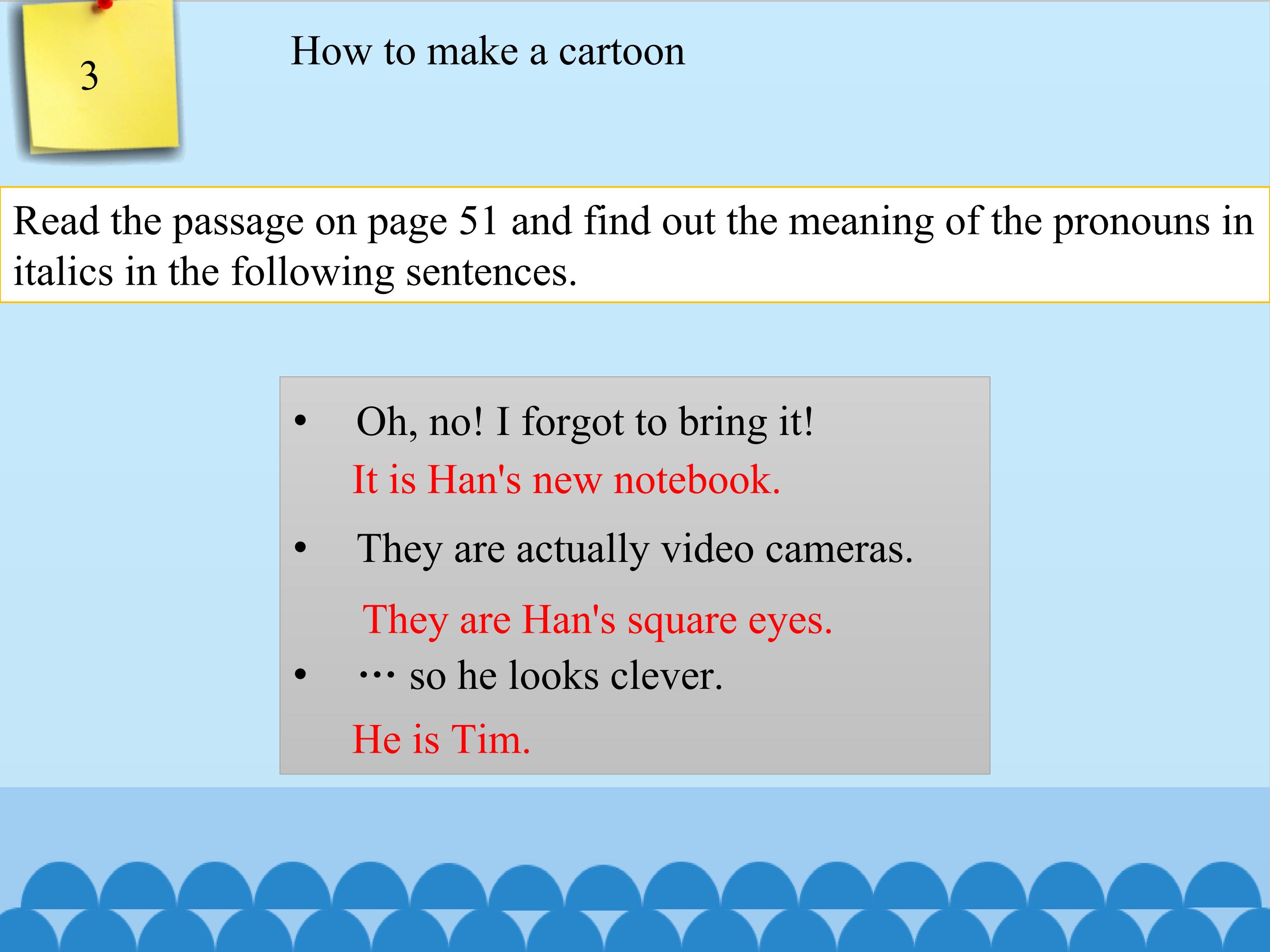 3

How to make a cartoon

Read the passage on page 51 and find out the meaning of the pronouns in italics in the following sentences.

• Oh, no! I forgot to bring it!

It is Han's new notebook.

• They are actually video cameras.

They are Han's square eyes.

• ··· so he looks clever.

He is Tim.